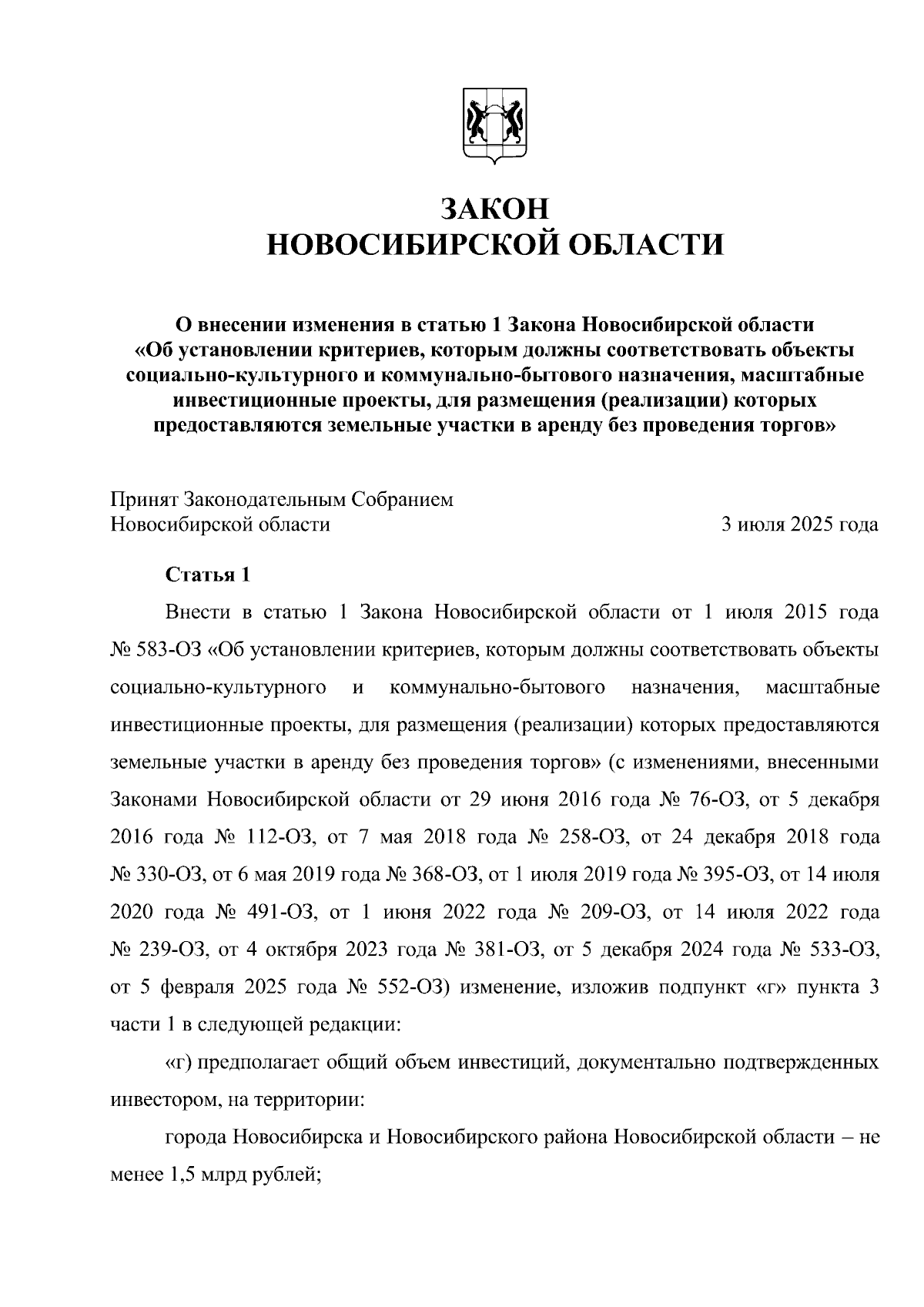 ЗАКОН
НОВОСИБИРСКОЙ ОБЛАСТИ

О внесении изменения в статью 1 Закона Новосибирской области «Об установлении критериев, которым должны соответствовать объекты социально-культурного и коммунально-бытового назначения, масштабные инвестиционные проекты, для размещения (реализации) которых предоставляются земельные участки в аренду без проведения торгов»

Принят Законодательным Собранием
Новосибирской области 3 июля 2025 года

Статья 1

Внести в статью 1 Закона Новосибирской области от 1 июля 2015 года № 583-ОЗ «Об установлении критериев, которым должны соответствовать объекты социально-культурного и коммунально-бытового назначения, масштабные инвестиционные проекты, для размещения (реализации) которых предоставляются земельные участки в аренду без проведения торгов» (с изменениями, внесенными Законами Новосибирской области от 29 июня 2016 года № 76-ОЗ, от 5 декабря 2016 года № 112-ОЗ, от 7 мая 2018 года № 258-ОЗ, от 24 декабря 2018 года № 330-ОЗ, от 6 мая 2019 года № 368-ОЗ, от 1 июля 2019 года № 395-ОЗ, от 14 июля 2020 года № 491-ОЗ, от 1 июня 2022 года № 209-ОЗ, от 14 июля 2022 года № 239-ОЗ, от 4 октября 2023 года № 381-ОЗ, от 5 декабря 2024 года № 533-ОЗ, от 5 февраля 2025 года № 552-ОЗ) изменение, изложив подпункт «г» пункта 3 части 1 в следующей редакции:

«г) предполагает общий объем инвестиций, документально подтвержденных инвестором, на территории:

города Новосибирска и Новосибирского района Новосибирской области – не менее 1,5 млрд рублей;